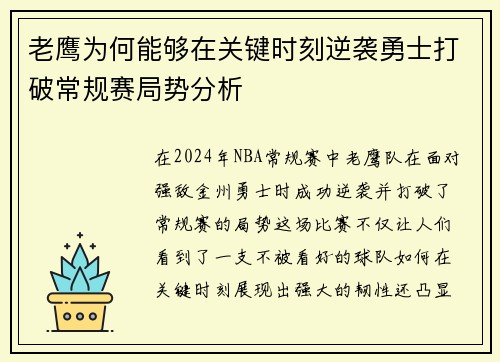 老鹰为何能够在关键时刻逆袭勇士打破常规赛局势分析

在2024年NBA常规赛中老鹰队在面对强敌金州勇士时成功逆袭并打破了常规赛的局势这场比赛不仅让人们看到了一支不被看好的球队如何在关键时刻展现出强大的韧性还凸显